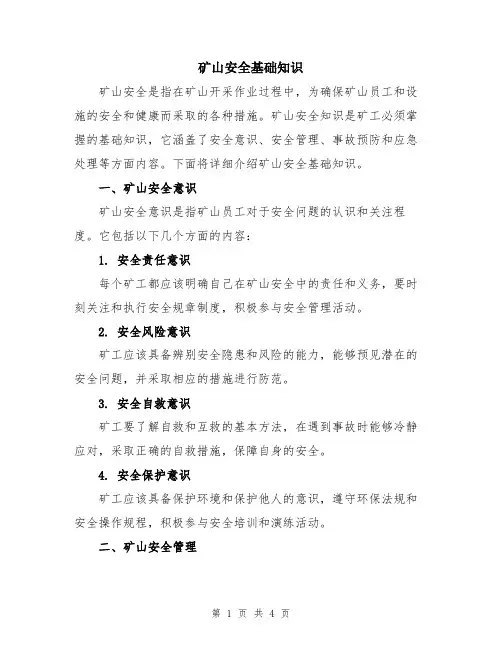 矿山安全基础知识

矿山安全是指在矿山开采作业过程中，为确保矿山员工和设施的安全和健康而采取的各种措施。矿山安全知识是矿工必须掌握的基础知识，它涵盖了安全意识、安全管理、事故预防和应急处理等方面内容。下面将详细介绍矿山安全基础知识。

一、矿山安全意识

矿山安全意识是指矿山员工对于安全问题的认识和关注程度。它包括以下几个方面的内容：

1. 安全责任意识

每个矿工都应该明确自己在矿山安全中的责任和义务，要时刻关注和执行安全规章制度，积极参与安全管理活动。

2. 安全风险意识

矿工应该具备辨别安全隐患和风险的能力，能够预见潜在的安全问题，并采取相应的措施进行防范。

3. 安全自救意识

矿工要了解自救和互救的基本方法，在遇到事故时能够冷静应对，采取正确的自救措施，保障自身的安全。

4. 安全保护意识

矿工应该具备保护环境和保护他人的意识，遵守环保法规和安全操作规程，积极参与安全培训和演练活动。

二、矿山安全管理

第 1 页 共 4 页